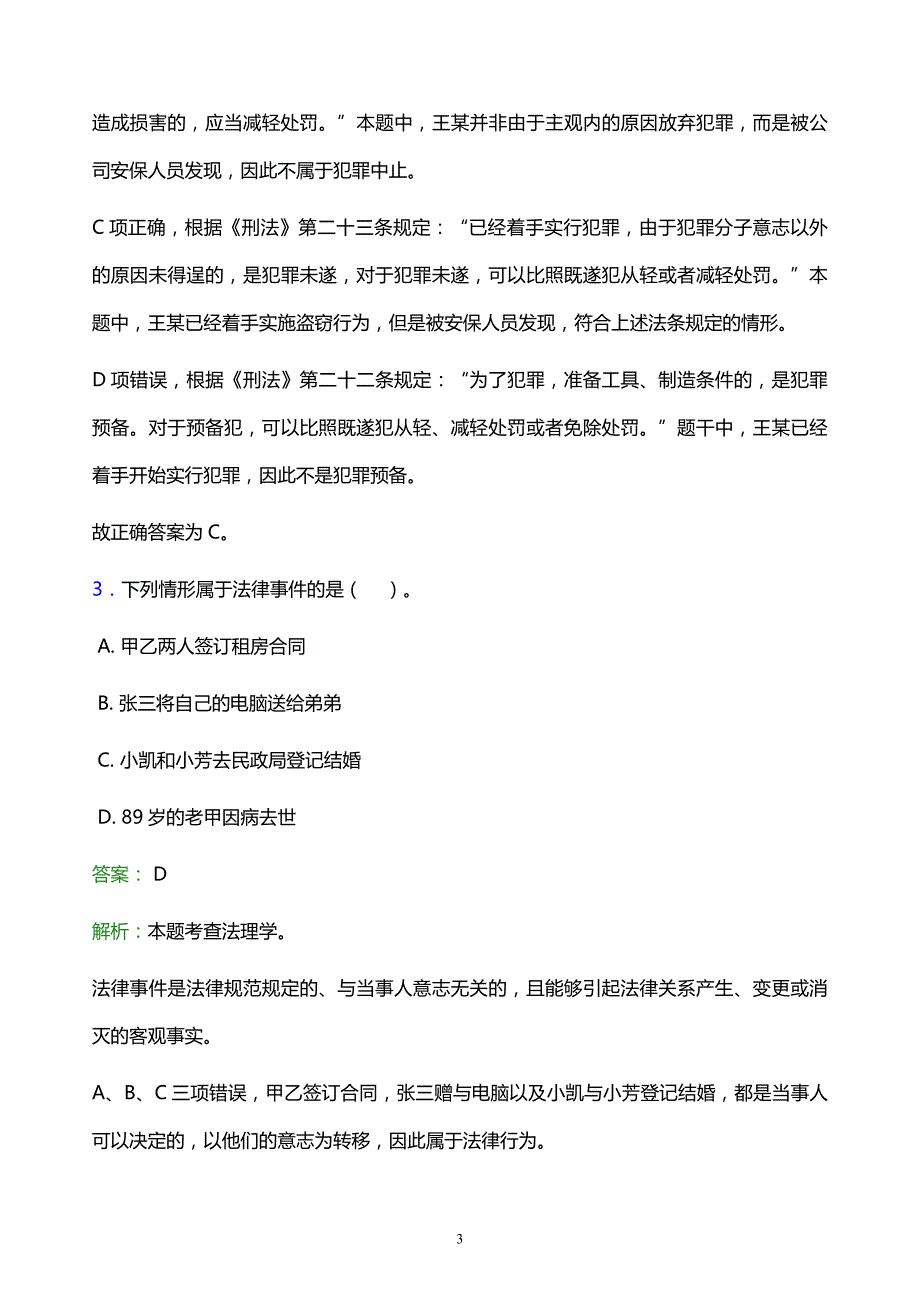 造成损害的，应当减轻处罚。”本题中，王某并非由于主观内的原因放弃犯罪，而是被公司安保人员发现，因此不属于犯罪中止。

C 项正确，根据《刑法》第二十三条规定：“已经着手实行犯罪，由于犯罪分子意志以外的原因未得逞的，是犯罪未遂，对于犯罪未遂，可以比照既遂犯从轻或者减轻处罚。”本题中，王某已经着手实施盗窃行为，但是被安保人员发现，符合上述法条规定的情形。

D 项错误，根据《刑法》第二十二条规定：“为了犯罪，准备工具、制造条件的，是犯罪预备。对于预备犯，可以比照既遂犯从轻、减轻处罚或者免除处罚。”题干中，王某已经着手开始实行犯罪，因此不是犯罪预备。

故正确答案为 C。

3．下列情形属于法律事件的是（　）。

A. 甲乙两人签订租房合同

B. 张三将自己的电脑送给弟弟

C. 小凯和小芳去民政局登记结婚

D. 89 岁的老甲因病去世

答案： D

解析：本题考查法理学。

法律事件是法律规范规定的、与当事人意志无关的，且能够引起法律关系产生、变更或消灭的客观事实。

A、B、C 三项错误，甲乙签订合同，张三赠与电脑以及小凯与小芳登记结婚，都是当事人可以决定的，以他们的意志为转移，因此属于法律行为。

3